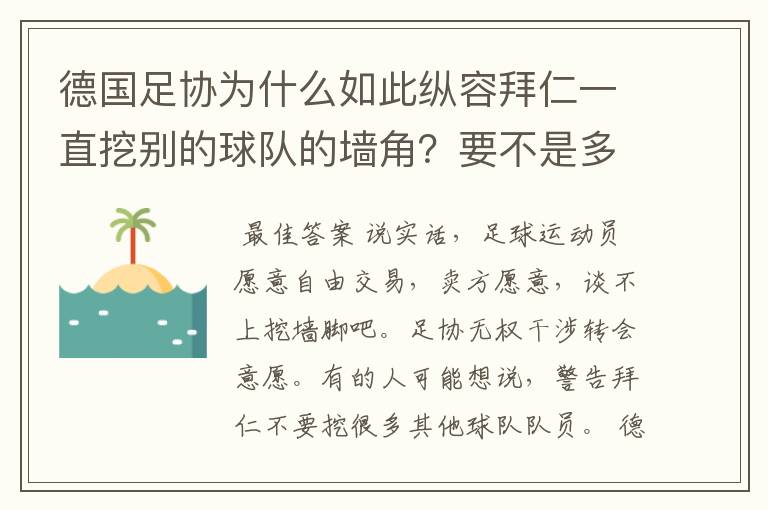 德国足协为什么如此纵容拜仁一直挖别的球队的墙角？要不是多

最佳答案 说实话，足球运动员愿意自由交易，卖方愿意，谈不上挖墙脚吧。足协无权干涉转会意愿。有的人可能想说，警告拜仁不要挖很多其他球队队员。 德